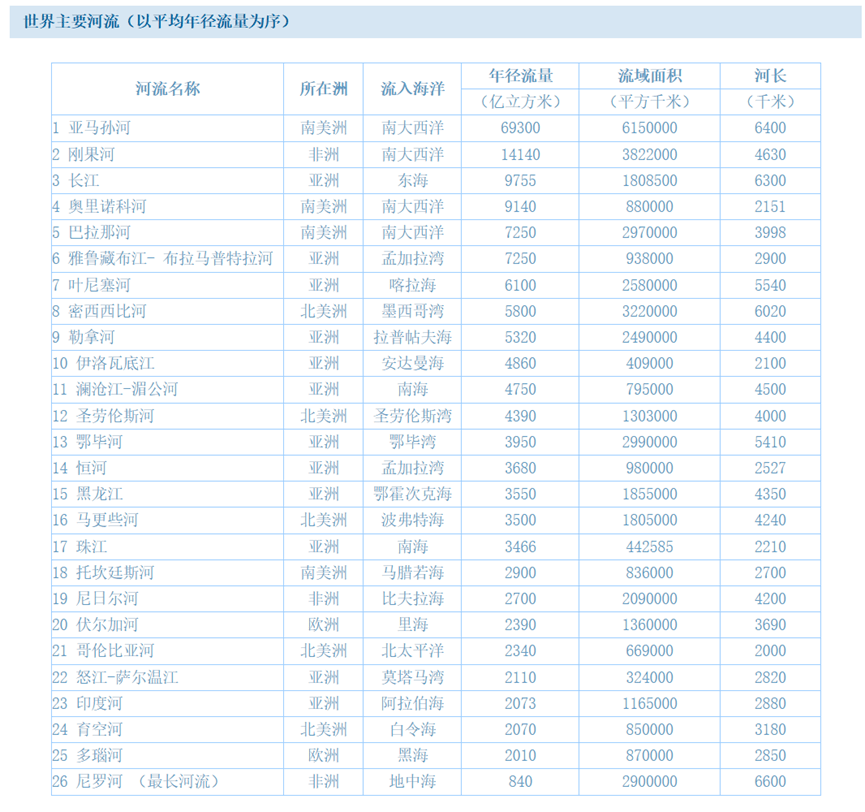 世界主要河流（以平均年径流量为序）

| 河流名称 | 所在洲 | 流入海洋 | 年径流量（亿立方米） | 流域面积（平方千米） | 河长（千米） |
|---|---|---|---|---|---|
| 1 亚马孙河 | 南美洲 | 南大西洋 | 69300 | 6150000 | 6400 |
| 2 刚果河 | 非洲 | 南大西洋 | 14140 | 3822000 | 4630 |
| 3 长江 | 亚洲 | 东海 | 9755 | 1808500 | 6300 |
| 4 奥里诺科河 | 南美洲 | 南大西洋 | 9140 | 880000 | 2151 |
| 5 巴拉那河 | 南美洲 | 南大西洋 | 7250 | 2970000 | 3998 |
| 6 雅鲁藏布江- 布拉马普特拉河 | 亚洲 | 孟加拉湾 | 7250 | 938000 | 2900 |
| 7 叶尼塞河 | 亚洲 | 喀拉海 | 6100 | 2580000 | 5540 |
| 8 密西西比河 | 北美洲 | 墨西哥湾 | 5800 | 3220000 | 6020 |
| 9 勒拿河 | 亚洲 | 拉普帖夫海 | 5320 | 2490000 | 4400 |
| 10 伊洛瓦底江 | 亚洲 | 安达曼海 | 4860 | 409000 | 2100 |
| 11 澜沧江-湄公河 | 亚洲 | 南海 | 4750 | 795000 | 4500 |
| 12 圣劳伦斯河 | 北美洲 | 圣劳伦斯湾 | 4390 | 1303000 | 4000 |
| 13 鄂毕河 | 亚洲 | 鄂毕湾 | 3950 | 2990000 | 5410 |
| 14 恒河 | 亚洲 | 孟加拉湾 | 3680 | 980000 | 2527 |
| 15 黑龙江 | 亚洲 | 鄂霍次克海 | 3550 | 1855000 | 4350 |
| 16 马更些河 | 北美洲 | 波弗特海 | 3500 | 1805000 | 4240 |
| 17 珠江 | 亚洲 | 南海 | 3466 | 442585 | 2210 |
| 18 托坎廷斯河 | 南美洲 | 马腊若海 | 2900 | 836000 | 2700 |
| 19 尼日尔河 | 非洲 | 比夫拉海 | 2700 | 2090000 | 4200 |
| 20 伏尔加河 | 欧洲 | 里海 | 2390 | 1360000 | 3690 |
| 21 哥伦比亚河 | 北美洲 | 北太平洋 | 2340 | 669000 | 2000 |
| 22 怒江-萨尔温江 | 亚洲 | 莫塔马湾 | 2110 | 324000 | 2820 |
| 23 印度河 | 亚洲 | 阿拉伯海 | 2073 | 1165000 | 2880 |
| 24 育空河 | 北美洲 | 白令海 | 2070 | 850000 | 3180 |
| 25 多瑙河 | 欧洲 | 黑海 | 2010 | 870000 | 2850 |
| 26 尼罗河 （最长河流） | 非洲 | 地中海 | 840 | 2900000 | 6600 |